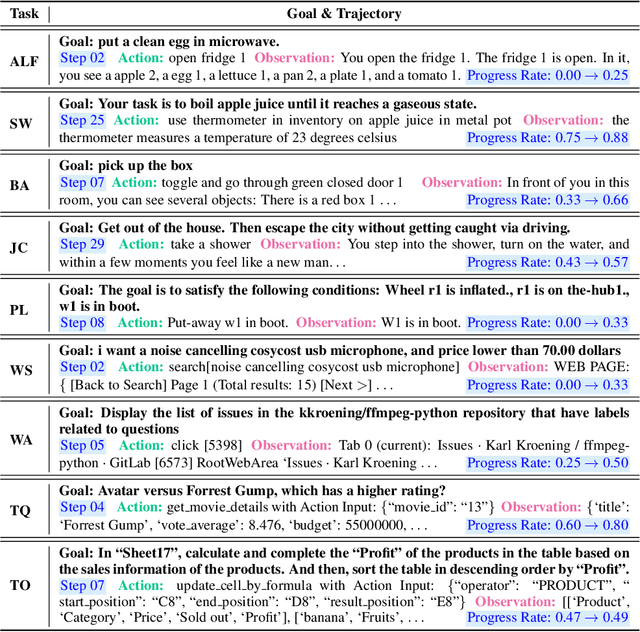 | Task | Goal & Trajectory |
|---|---|
| ALF | **Goal: put a clean egg in microwave.** Step 02 Action: open fridge 1 Observation: You open the fridge 1. The fridge 1 is open. In it, you see a apple 2, a egg 1, a lettuce 1, a pan 2, a plate 1, and a tomato 1. Progress Rate: 0.00 → 0.25 |
| SW | **Goal: Your task is to boil apple juice until it reaches a gaseous state.** Step 25 Action: use thermometer in inventory on apple juice in metal pot Observation: the thermometer measures a temperature of 23 degrees celsius Progress Rate: 0.75 → 0.88 |
| BA | **Goal: pick up the box** Step 07 Action: toggle and go through green closed door 1 Observation: In front of you in this room, you can see several objects: There is a red box 1 . . . Progress Rate: 0.33 → 0.66 |
| JC | **Goal: Get out of the house. Then escape the city without getting caught via driving.** Step 29 Action: take a shower Observation: You step into the shower, turn on the water, and within a few moments you feel like a new man. . . Progress Rate: 0.43 → 0.57 |
| PL | **Goal: The goal is to satisfy the following conditions: Wheel r1 is inflated., r1 is on the-hub1., w1 is in boot.** Step 08 Action: Put-away w1 in boot. Observation: W1 is in boot. Progress Rate: 0.00 → 0.33 |
| WS | **Goal: i want a noise cancelling cosycost usb microphone, and price lower than 70.00 dollars** Step 02 Action: search[noise cancelling cosycost usb microphone] Observation: WEB PAGE: { [Back to Search] Page 1 (Total results: 15) [Next >] . . . Progress Rate: 0.00 → 0.33 |
| WA | **Goal: Display the list of issues in the kkroening/ffmpeg-python repository that have labels related to questions** Step 05 Action: click [5398] Observation: Tab 0 (current): Issues · Karl Kroening / ffmpeg-python · GitLab [6573] RootWebArea 'Issues · Karl Kroening . . . Progress Rate: 0.25 → 0.50 |
| TQ | **Goal: Avatar versus Forrest Gump, which has a higher rating?** Step 04 Action: get_movie_details with Action Input: {"movie_id": "13"} Observation: {'title': 'Forrest Gump', 'vote_average': 8.476, 'budget': 55000000, . . . Progress Rate: 0.60 → 0.80 |
| TO | **Goal: In "Sheet17", calculate and complete the "Profit" of the products in the table based on the sales information of the products. And then, sort the table in descending order by "Profit".** Step 07 Action: update_cell_by_formula with Action Input: {"operator": "PRODUCT", " start_position": "C8", "end_position": "D8", "result_position": "E8"} Observation: [['Product', 'Category', 'Price', 'Sold out', 'Profit'], ['banana', 'Fruits', . . . Progress Rate: 0.47 → 0.49 |